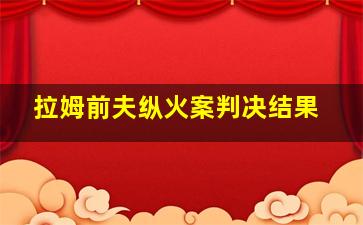 拉姆前夫纵火案判决结果